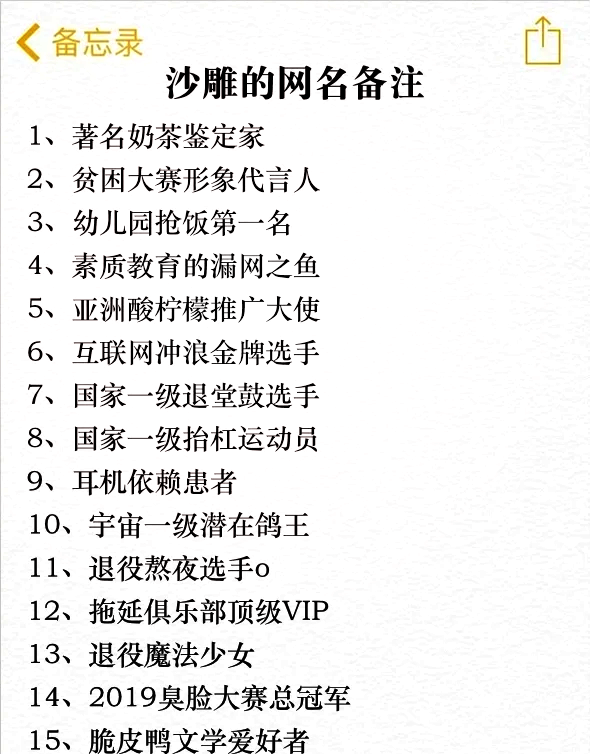 备忘录

沙雕的网名备注

1、著名奶茶鉴定家
2、贫困大赛形象代言人
3、幼儿园抢饭第一名
4、素质教育的漏网之鱼
5、亚洲酸柠檬推广大使
6、互联网冲浪金牌选手
7、国家一级退堂鼓选手
8、国家一级抬杠运动员
9、耳机依赖患者
10、宇宙一级潜在鸽王
11、退役熬夜选手o
12、拖延俱乐部顶级VIP
13、退役魔法少女
14、2019臭脸大赛总冠军
15、脆皮鸭文学爱好者